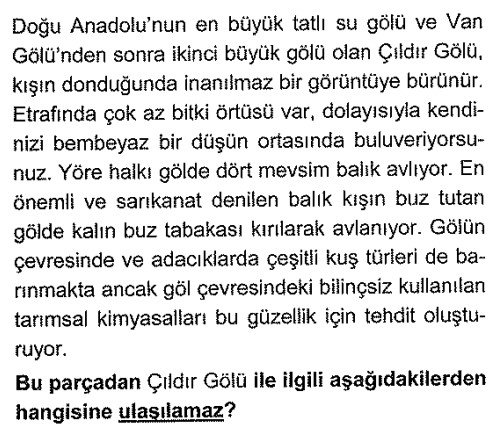 Doğu Anadolu'nun en büyük tatlı su gölü ve Van Gölü'nden sonra ikinci büyük gölü olan Çıldır Gölü, kışın donduğunda inanılmaz bir görüntüye bürünür. Etrafında çok az bitki örtüsü var, dolayısıyla kendinizi bembeyaz bir düşün ortasında buluveriyorsunuz. Yöre halkı gölde dört mevsim balık avlıyor. En önemli ve sarıkanat denilen balık kışın buz tutan gölde kalın buz tabakası kırılarak avlanıyor. Gölün çevresinde ve adacıklarda çeşitli kuş türleri de barınmakta ancak göl çevresindeki bilinçsiz kullanılan tarımsal kimyasalları bu güzellik için tehdit oluşturuyor.

Bu parçadan Çıldır Gölü ile ilgili aşağıdakilerden hangisine ulaşılamaz?